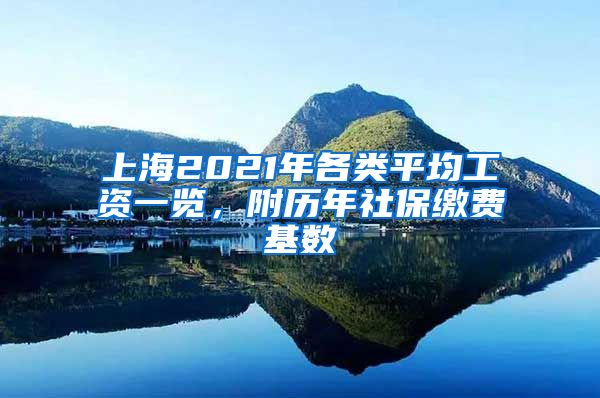 上海2021年各类平均工资一览，附历年社保缴费基数